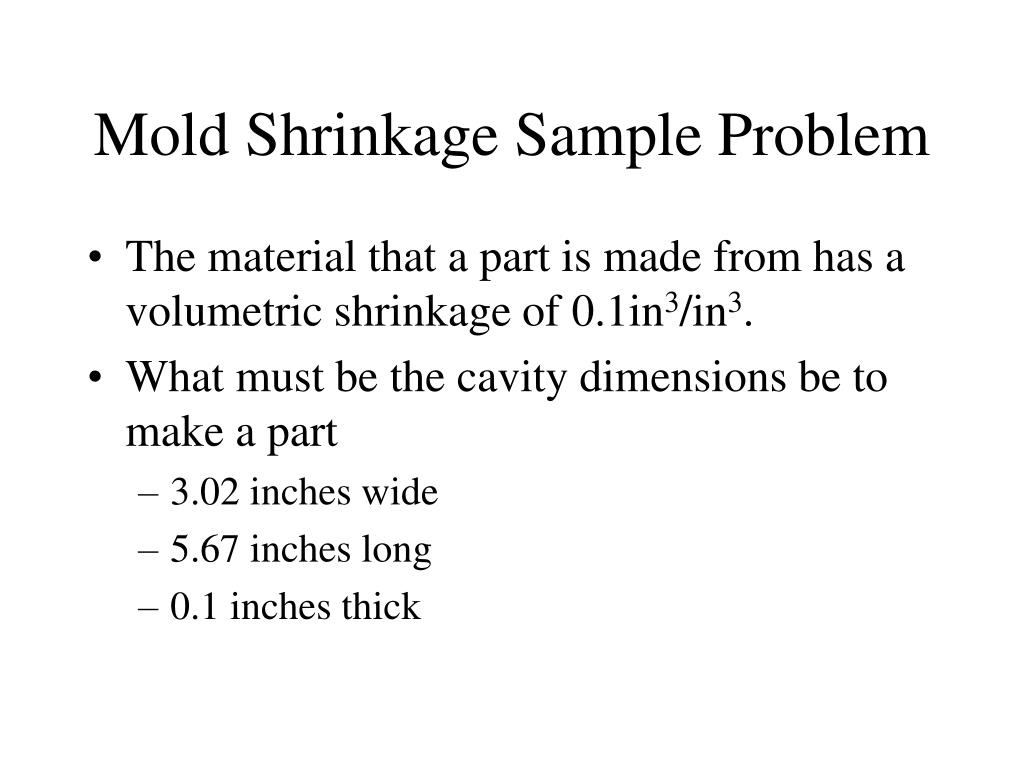 Mold Shrinkage Sample Problem

• The material that a part is made from has a volumetric shrinkage of 0.1in$^3$/in$^3$.
• What must be the cavity dimensions be to make a part
– 3.02 inches wide
– 5.67 inches long
– 0.1 inches thick